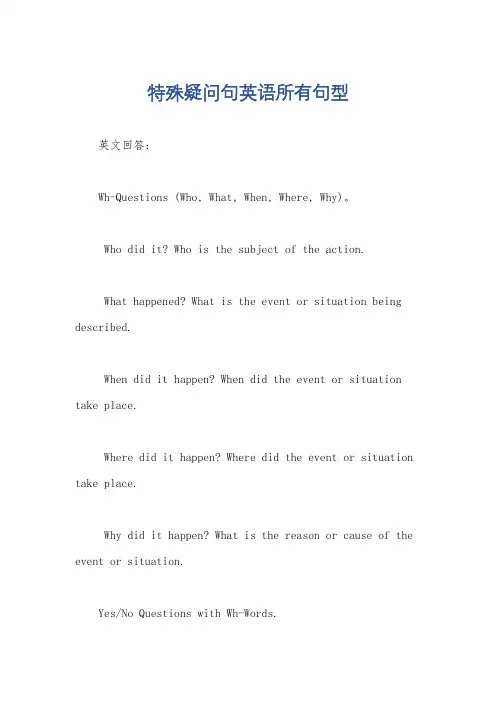 特殊疑问句英语所有句型

英文回答:

Wh-Questions (Who, What, When, Where, Why)。

Who did it? Who is the subject of the action.

What happened? What is the event or situation being described.

When did it happen? When did the event or situation take place.

Where did it happen? Where did the event or situation take place.

Why did it happen? What is the reason or cause of the event or situation.

Yes/No Questions with Wh-Words.